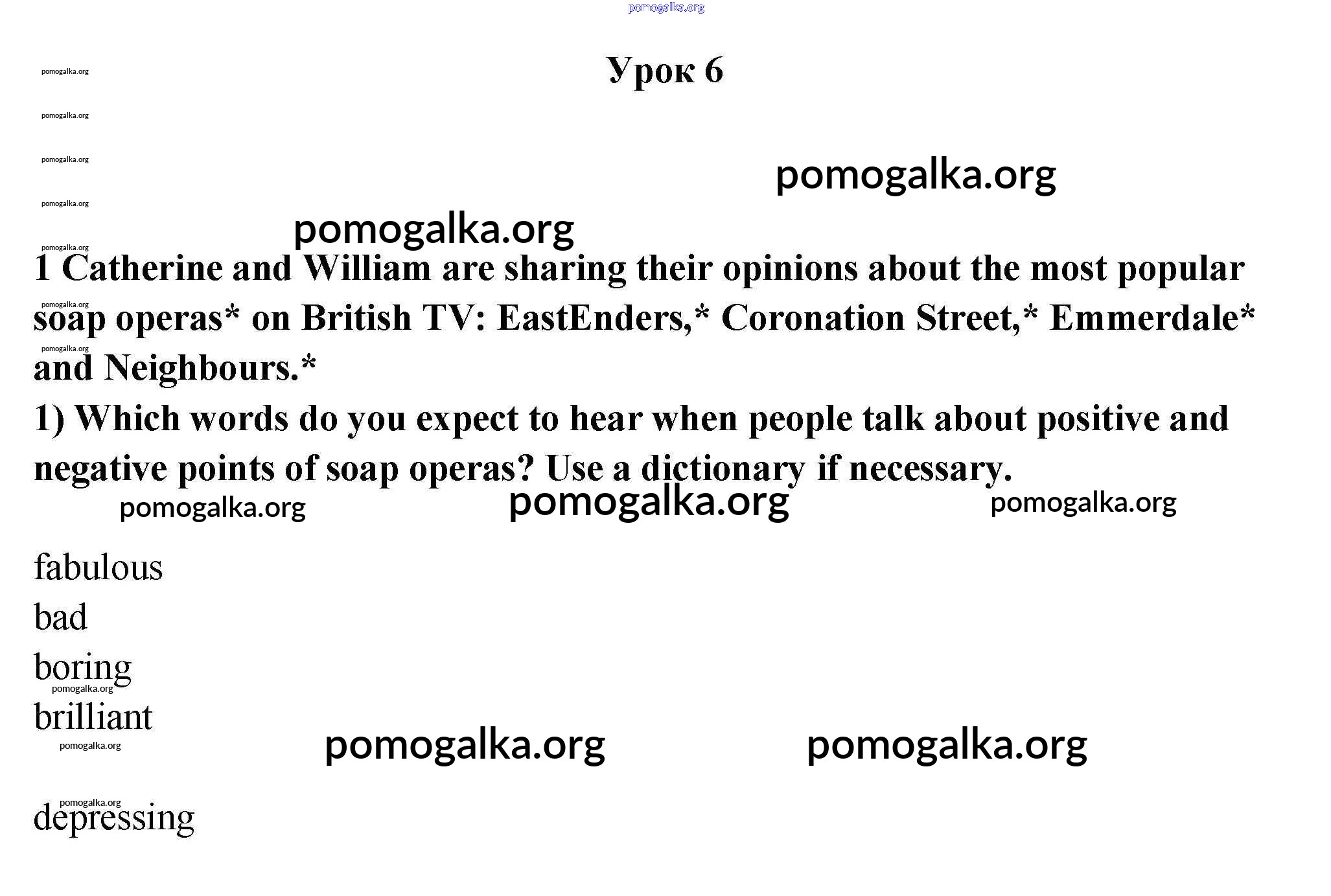 Урок 6

1 Catherine and William are sharing their opinions about the most popular soap operas* on British TV: EastEnders,* Coronation Street,* Emmerdale* and Neighbours.*

1) Which words do you expect to hear when people talk about positive and negative points of soap operas? Use a dictionary if necessary.

fabulous
bad
boring
brilliant
depressing

pomogalka.org